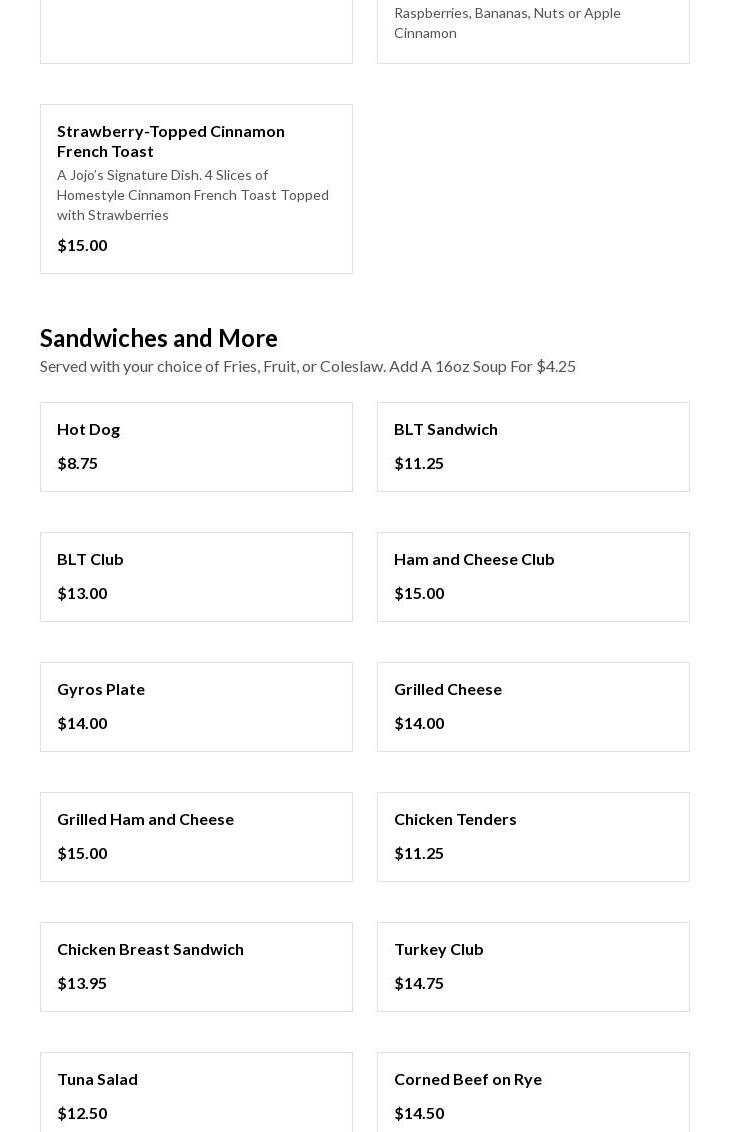 Raspberries, Bananas, Nuts or Apple Cinnamon

Strawberry-Topped Cinnamon French Toast

A Jojo's Signature Dish. 4 Slices of Homestyle Cinnamon French Toast Topped with Strawberries

$15.00

Sandwiches and More

Served with your choice of Fries, Fruit, or Coleslaw. Add A 16oz Soup For $4.25

Hot Dog

$8.75

BLT Sandwich

$11.25

BLT Club

$13.00

Ham and Cheese Club

$15.00

Gyros Plate

$14.00

Grilled Cheese

$14.00

Grilled Ham and Cheese

$15.00

Chicken Tenders

$11.25

Chicken Breast Sandwich

$13.95

Turkey Club

$14.75

Tuna Salad

$12.50

Corned Beef on Rye

$14.50